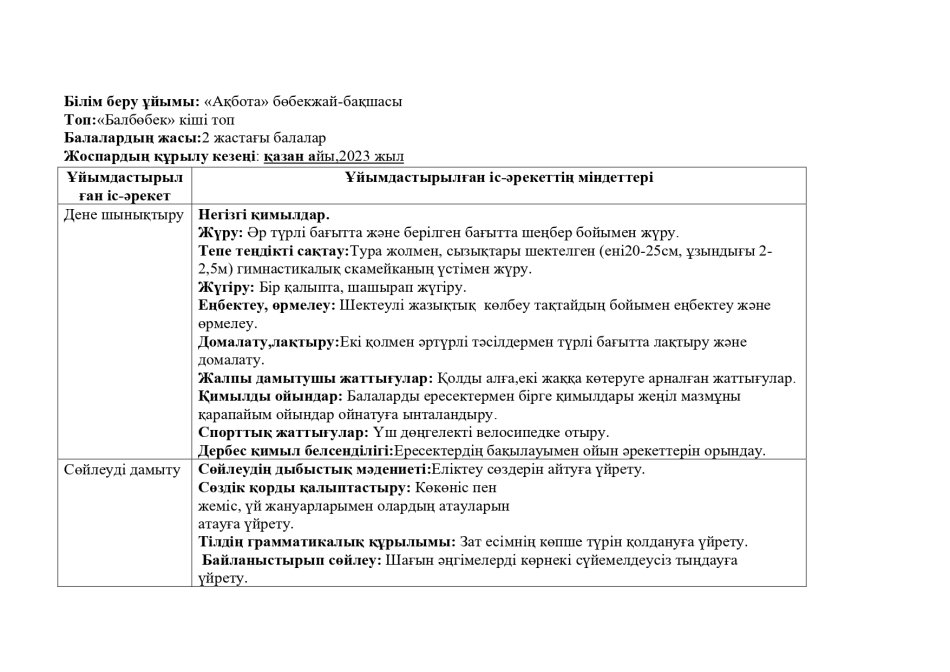 Білім беру ұйымы: «Ақбота» бөбекжай-бақшасы
Топ:«Балбөбек» кіші топ
Балалардың жасы:2 жастағы балалар
Жоспардың құрылу кезеңі: қазан айы,2023 жыл

| Ұйымдастырылған іс-әрекет | Ұйымдастырылған іс-әрекеттің міндеттері |
|---|---|
| Дене шынықтыру | Негізгі қимылдар. Жүру: Әр түрлі бағытта және берілген бағытта шеңбер бойымен жүру. Тепе теңдікті сақтау:Тура жолмен, сызықтары шектелген (ені20-25см, ұзындығы 2-2,5м) гимнастикалық скамейканың үстімен жүру. Жүгіру: Бір қалыпта, шашырап жүгіру. Еңбектеу, өрмелеу: Шектеулі жазықтық көлбеу тақтайдың бойымен еңбектеу және өрмелеу. Домалату,лақтыру:Екі қолмен әртүрлі тәсілдермен түрлі бағытта лақтыру және домалату. Жалпы дамытушы жаттығулар: Қолды алға,екі жаққа көтеруге арналған жаттығулар. Қимылды ойындар: Балаларды ересектермен бірге қимылдары жеңіл мазмұны қарапайым ойындар ойнатуға ынталандыру. Спорттық жаттығулар: Үш дөңгелекті велосипедке отыру. Дербес қимыл белсенділігі:Ересектердің бақылауымен ойын әрекеттерін орындау. |
| Сөйлеуді дамыту | Сөйлеудің дыбыстық мәдениеті:Еліктеу сөздерін айтуға үйрету. Сөздік қорды қалыптастыру: Көкөніс пен жеміс, үй жануарларымен олардың атауларын атауға үйрету. Тілдің грамматикалық құрылымы: Зат есімнің көпше түрін қолдануға үйрету. Байланыстырып сөйлеу: Шағын әңгімелерді көрнекі сүйемелдеусіз тыңдауға үйрету. |